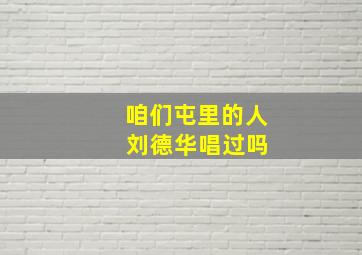 咱们屯里的人
刘德华唱过吗